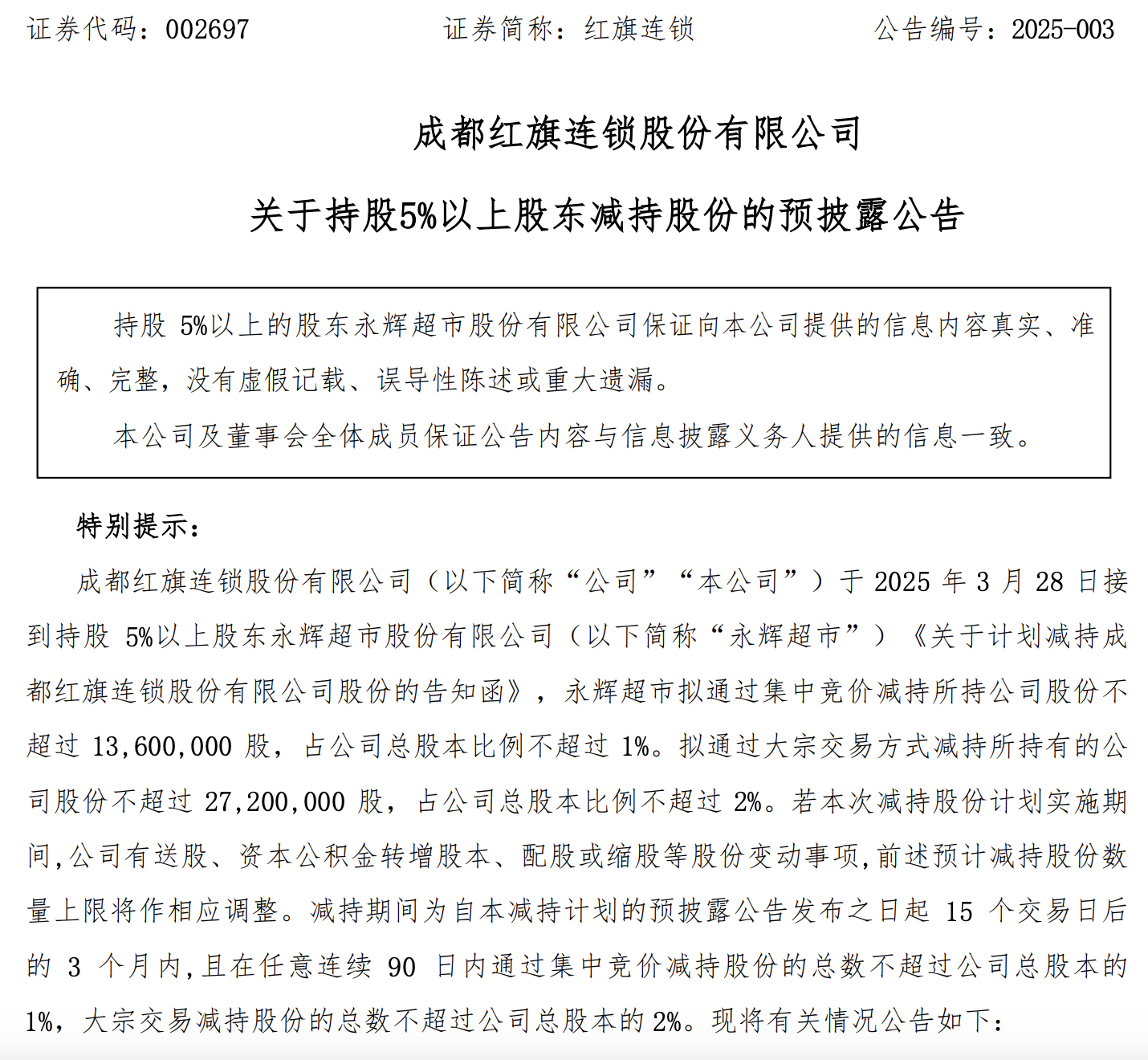 证券代码：002697　　证券简称：红旗连锁　　公告编号：2025-003

成都红旗连锁股份有限公司

关于持股5%以上股东减持股份的预披露公告

持股 5%以上的股东永辉超市股份有限公司保证向本公司提供的信息内容真实、准确、完整，没有虚假记载、误导性陈述或重大遗漏。

本公司及董事会全体成员保证公告内容与信息披露义务人提供的信息一致。

特别提示：

成都红旗连锁股份有限公司（以下简称“公司”“本公司”）于 2025 年 3 月 28 日接到持股 5%以上股东永辉超市股份有限公司（以下简称“永辉超市”）《关于计划减持成都红旗连锁股份有限公司股份的告知函》，永辉超市拟通过集中竞价减持所持公司股份不超过 13,600,000 股，占公司总股本比例不超过 1%。拟通过大宗交易方式减持所持有的公司股份不超过 27,200,000 股，占公司总股本比例不超过 2%。若本次减持股份计划实施期间,公司有送股、资本公积金转增股本、配股或缩股等股份变动事项,前述预计减持股份数量上限将作相应调整。减持期间为自本减持计划的预披露公告发布之日起 15 个交易日后的 3 个月内,且在任意连续 90 日内通过集中竞价减持股份的总数不超过公司总股本的 1%，大宗交易减持股份的总数不超过公司总股本的 2%。现将有关情况公告如下：